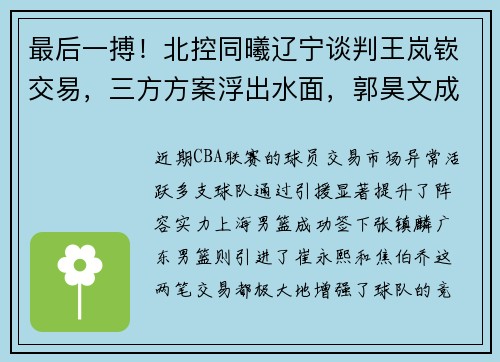 最后一搏！北控同曦辽宁谈判王岚嵚交易，三方方案浮出水面，郭昊文成

近期CBA联赛的球员交易市场异常活跃多支球队通过引援显著提升了阵容实力上海男篮成功签下张镇麟广东男篮则引进了崔永熙和焦伯乔这两笔交易都极大地增强了球队的竞